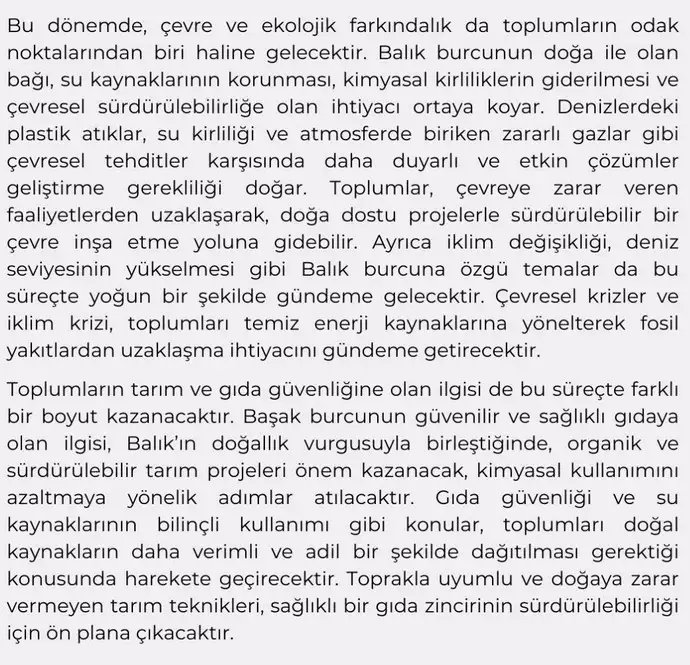 Bu dönemde, çevre ve ekolojik farkındalık da toplumların odak noktalarından biri haline gelecektir. Balık burcunun doğa ile olan bağı, su kaynaklarının korunması, kimyasal kirliliklerin giderilmesi ve çevresel sürdürülebilirliğe olan ihtiyacı ortaya koyar. Denizlerdeki plastik atıklar, su kirliliği ve atmosferde biriken zararlı gazlar gibi çevresel tehditler karşısında daha duyarlı ve etkin çözümler geliştirme gerekliliği doğar. Toplumlar, çevreye zarar veren faaliyetlerden uzaklaşarak, doğa dostu projelerle sürdürülebilir bir çevre inşa etme yoluna gidebilir. Ayrıca iklim değişikliği, deniz seviyesinin yükselmesi gibi Balık burcuna özgü temalar da bu süreçte yoğun bir şekilde gündeme gelecektir. Çevresel krizler ve iklim krizi, toplumları temiz enerji kaynaklarına yönelterek fosil yakıtlardan uzaklaşma ihtiyacını gündeme getirecektir.

Toplumların tarım ve gıda güvenliğine olan ilgisi de bu süreçte farklı bir boyut kazanacaktır. Başak burcunun güvenilir ve sağlıklı gıdaya olan ilgisi, Balık'ın doğallık vurgusuyla birleştiğinde, organik ve sürdürülebilir tarım projeleri önem kazanacak, kimyasal kullanımını azaltmaya yönelik adımlar atılacaktır. Gıda güvenliği ve su kaynaklarının bilinçli kullanımı gibi konular, toplumları doğal kaynakların daha verimli ve adil bir şekilde dağıtılması gerektiği konusunda harekete geçirecektir. Toprakla uyumlu ve doğaya zarar vermeyen tarım teknikleri, sağlıklı bir gıda zincirinin sürdürülebilirliği için ön plana çıkacaktır.